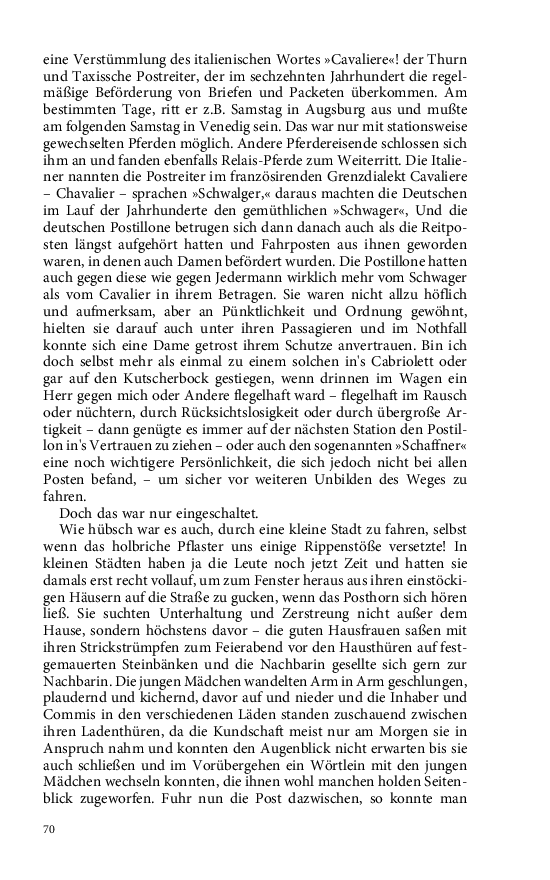 eine Verstümmlung des italienischen Wortes »Cavaliere«! der Thurn und Taxissche Postreiter, der im sechzehnten Jahrhundert die regelmäßige Beförderung von Briefen und Packeten überkommen. Am bestimmten Tage, ritt er z.B. Samstag in Augsburg aus und mußte am folgenden Samstag in Venedig sein. Das war nur mit stationsweise gewechselten Pferden möglich. Andere Pferdereisende schlossen sich ihm an und fanden ebenfalls Relais-Pferde zum Weiterritt. Die Italiener nannten die Postreiter im französirenden Grenzdialekt Cavaliere – Chavalier – sprachen »Schwalger,« daraus machten die Deutschen im Lauf der Jahrhunderte den gemüthlichen »Schwager«, Und die deutschen Postillone betrugen sich dann danach auch als die Reitposten längst aufgehört hatten und Fahrposten aus ihnen geworden waren, in denen auch Damen befördert wurden. Die Postillone hatten auch gegen diese wie gegen Jedermann wirklich mehr vom Schwager als vom Cavalier in ihrem Betragen. Sie waren nicht allzu höflich und aufmerksam, aber an Pünktlichkeit und Ordnung gewöhnt, hielten sie darauf auch unter ihren Passagieren und im Nothfall konnte sich eine Dame getrost ihrem Schutze anvertrauen. Bin ich doch selbst mehr als einmal zu einem solchen in's Cabriolett oder gar auf den Kutscherbock gestiegen, wenn drinnen im Wagen ein Herr gegen mich oder Andere flegelhaft ward – flegelhaft im Rausch oder nüchtern, durch Rücksichtslosigkeit oder durch übergroße Artigkeit – dann genügte es immer auf der nächsten Station den Postillon in's Vertrauen zu ziehen – oder auch den sogenannten »Schaffner« eine noch wichtigere Persönlichkeit, die sich jedoch nicht bei allen Posten befand, – um sicher vor weiteren Unbilden des Weges zu fahren.

Doch das war nur eingeschaltet.

Wie hübsch war es auch, durch eine kleine Stadt zu fahren, selbst wenn das holbriche Pflaster uns einige Rippenstöße versetzte! In kleinen Städten haben ja die Leute noch jetzt Zeit und hatten sie damals erst recht vollauf, um zum Fenster heraus aus ihren einstöckigen Häusern auf die Straße zu gucken, wenn das Posthorn sich hören ließ. Sie suchten Unterhaltung und Zerstreung nicht außer dem Hause, sondern höchstens davor – die guten Hausfrauen saßen mit ihren Strickstrümpfen zum Feierabend vor den Hausthüren auf festgemauerten Steinbänken und die Nachbarin gesellte sich gern zur Nachbarin. Die jungen Mädchen wandelten Arm in Arm geschlungen, plaudernd und kichernd, davor auf und nieder und die Inhaber und Commis in den verschiedenen Läden standen zuschauend zwischen ihren Ladenthüren, da die Kundschaft meist nur am Morgen sie in Anspruch nahm und konnten den Augenblick nicht erwarten bis sie auch schließen und im Vorübergehen ein Wörtlein mit den jungen Mädchen wechseln konnten, die ihnen wohl manchen holden Seitenblick zugeworfen. Fuhr nun die Post dazwischen, so konnte man

70